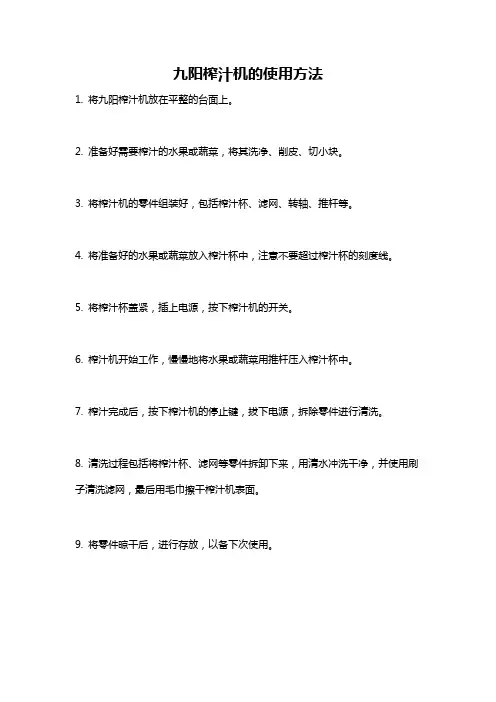 九阳榨汁机的使用方法

1. 将九阳榨汁机放在平整的台面上。

2. 准备好需要榨汁的水果或蔬菜，将其洗净、削皮、切小块。

3. 将榨汁机的零件组装好，包括榨汁杯、滤网、转轴、推杆等。

4. 将准备好的水果或蔬菜放入榨汁杯中，注意不要超过榨汁杯的刻度线。

5. 将榨汁杯盖紧，插上电源，按下榨汁机的开关。

6. 榨汁机开始工作，慢慢地将水果或蔬菜用推杆压入榨汁杯中。

7. 榨汁完成后，按下榨汁机的停止键，拔下电源，拆除零件进行清洗。

8. 清洗过程包括将榨汁杯、滤网等零件拆卸下来，用清水冲洗干净，并使用刷子清洗滤网，最后用毛巾擦干榨汁机表面。

9. 将零件晾干后，进行存放，以备下次使用。